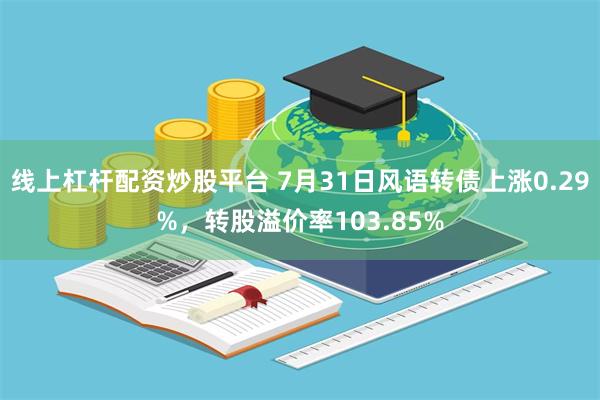 线上杠杆配资炒股平台 7月31日风语转债上涨0.29%，转股溢价率103.85%